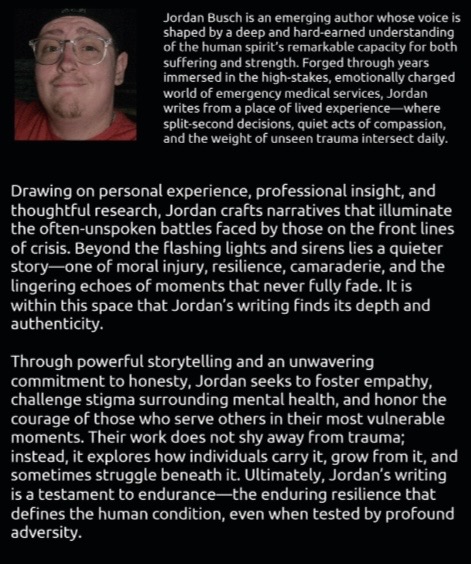 Jordan Busch is an emerging author whose voice is shaped by a deep and hard-earned understanding of the human spirit's remarkable capacity for both suffering and strength. Forged through years immersed in the high-stakes, emotionally charged world of emergency medical services, Jordan writes from a place of lived experience—where split-second decisions, quiet acts of compassion, and the weight of unseen trauma intersect daily.

Drawing on personal experience, professional insight, and thoughtful research, Jordan crafts narratives that illuminate the often-unspoken battles faced by those on the front lines of crisis. Beyond the flashing lights and sirens lies a quieter story—one of moral injury, resilience, camaraderie, and the lingering echoes of moments that never fully fade. It is within this space that Jordan's writing finds its depth and authenticity.

Through powerful storytelling and an unwavering commitment to honesty, Jordan seeks to foster empathy, challenge stigma surrounding mental health, and honor the courage of those who serve others in their most vulnerable moments. Their work does not shy away from trauma; instead, it explores how individuals carry it, grow from it, and sometimes struggle beneath it. Ultimately, Jordan's writing is a testament to endurance—the enduring resilience that defines the human condition, even when tested by profound adversity.